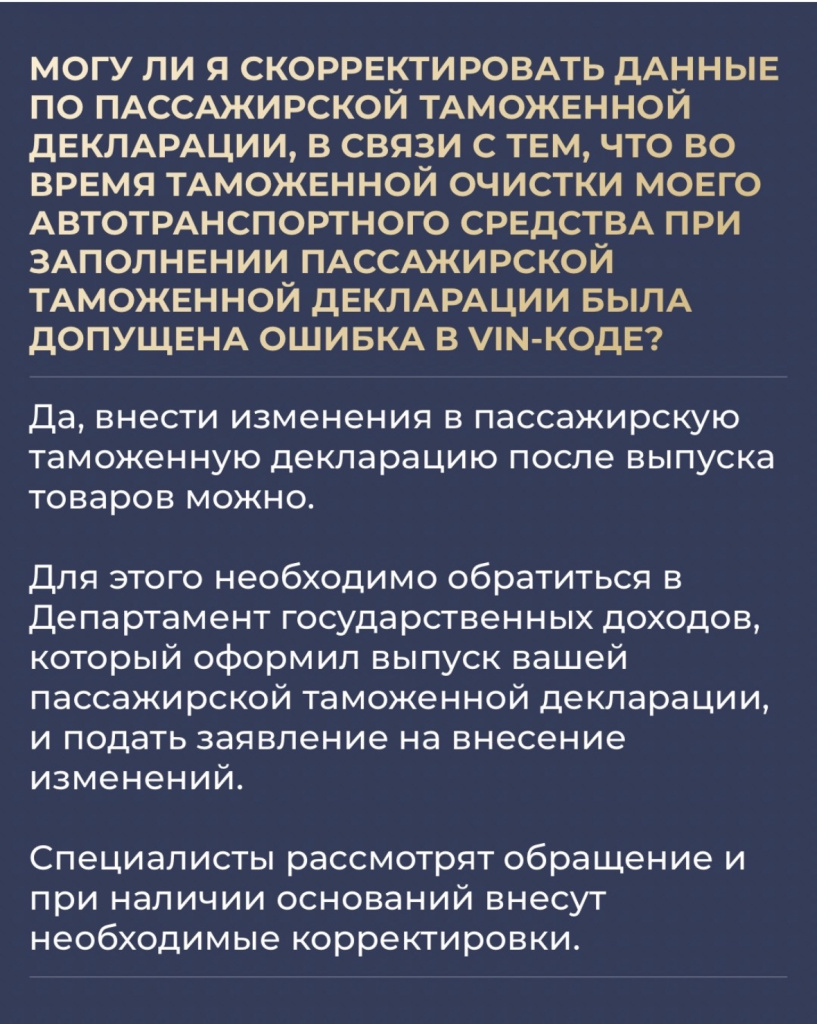 МОГУ ЛИ Я СКОРРЕКТИРОВАТЬ ДАННЫЕ ПО ПАССАЖИРСКОЙ ТАМОЖЕННОЙ ДЕКЛАРАЦИИ, В СВЯЗИ С ТЕМ, ЧТО ВО ВРЕМЯ ТАМОЖЕННОЙ ОЧИСТКИ МОЕГО АВТОТРАНСПОРТНОГО СРЕДСТВА ПРИ ЗАПОЛНЕНИИ ПАССАЖИРСКОЙ ТАМОЖЕННОЙ ДЕКЛАРАЦИИ БЫЛА ДОПУЩЕНА ОШИБКА В VIN-КОДЕ?

Да, внести изменения в пассажирскую таможенную декларацию после выпуска товаров можно.

Для этого необходимо обратиться в Департамент государственных доходов, который оформил выпуск вашей пассажирской таможенной декларации, и подать заявление на внесение изменений.

Специалисты рассмотрят обращение и при наличии оснований внесут необходимые корректировки.